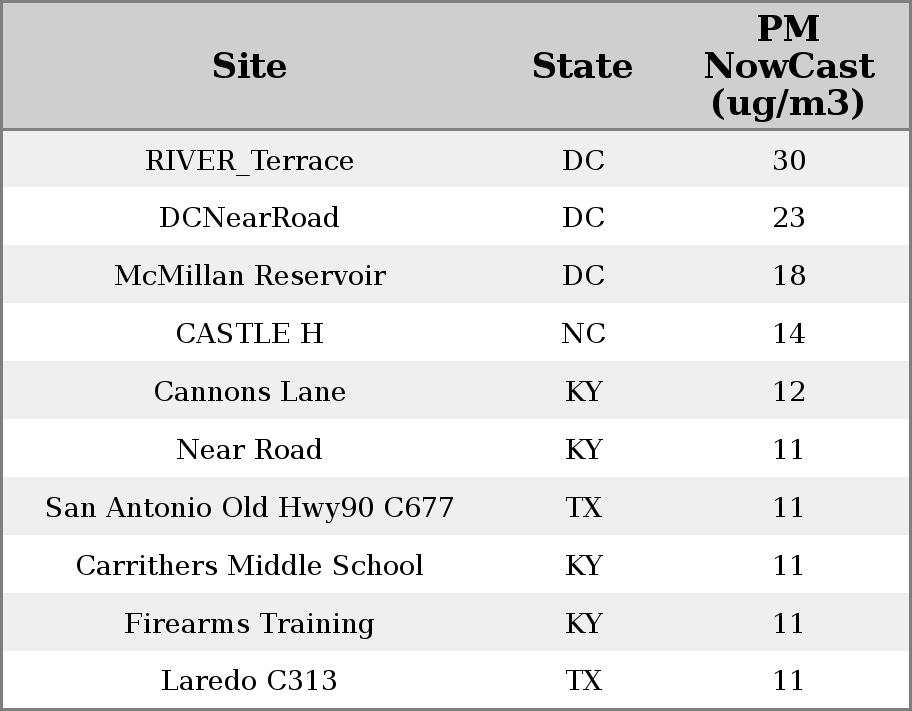 | Site | State | PM NowCast (ug/m3) |
|---|---|---|
| RIVER_Terrace | DC | 30 |
| DCNearRoad | DC | 23 |
| McMillan Reservoir | DC | 18 |
| CASTLE H | NC | 14 |
| Cannons Lane | KY | 12 |
| Near Road | KY | 11 |
| San Antonio Old Hwy90 C677 | TX | 11 |
| Carrithers Middle School | KY | 11 |
| Firearms Training | KY | 11 |
| Laredo C313 | TX | 11 |